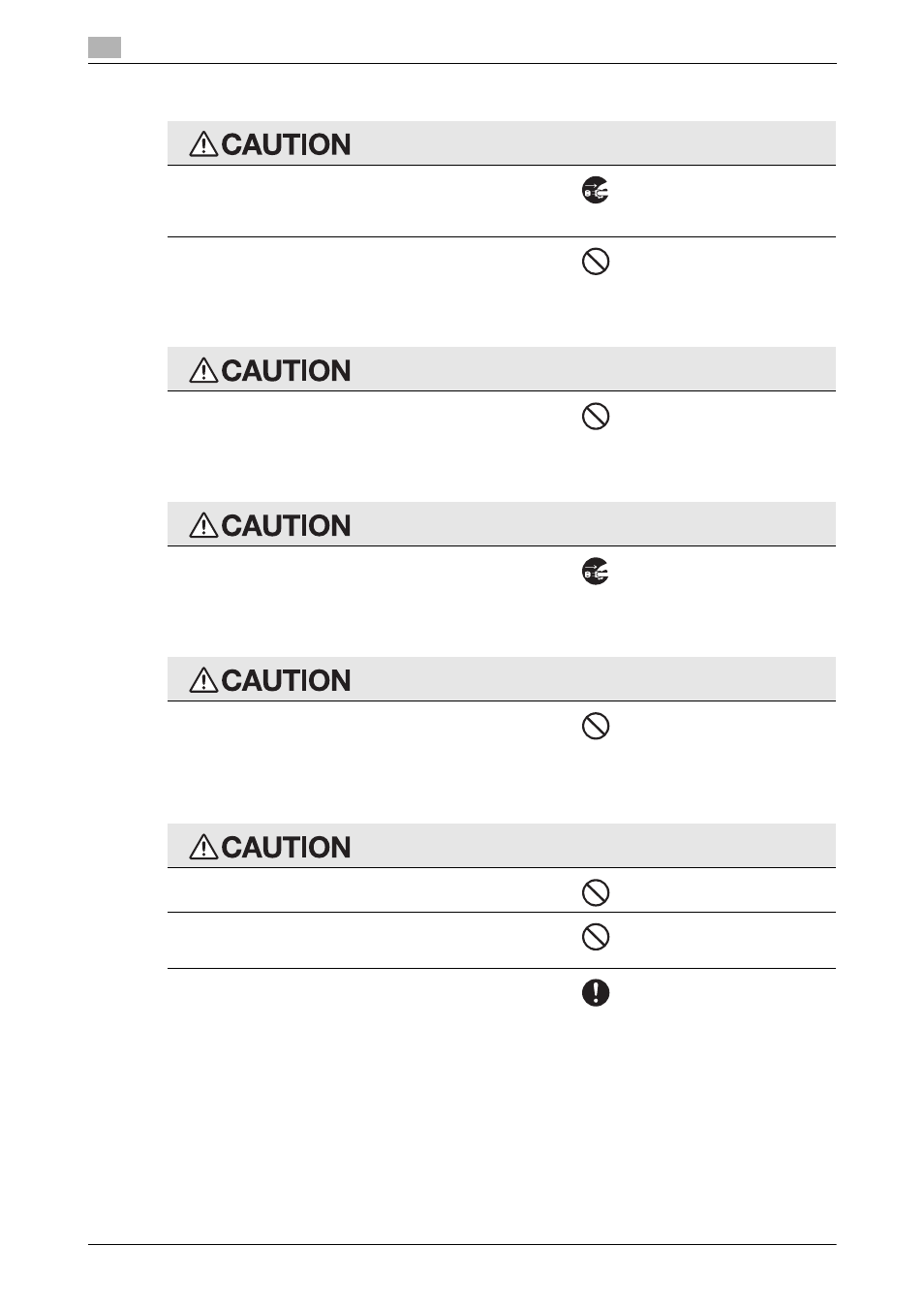 CAUTION

CAUTION

CAUTION

CAUTION

CAUTION